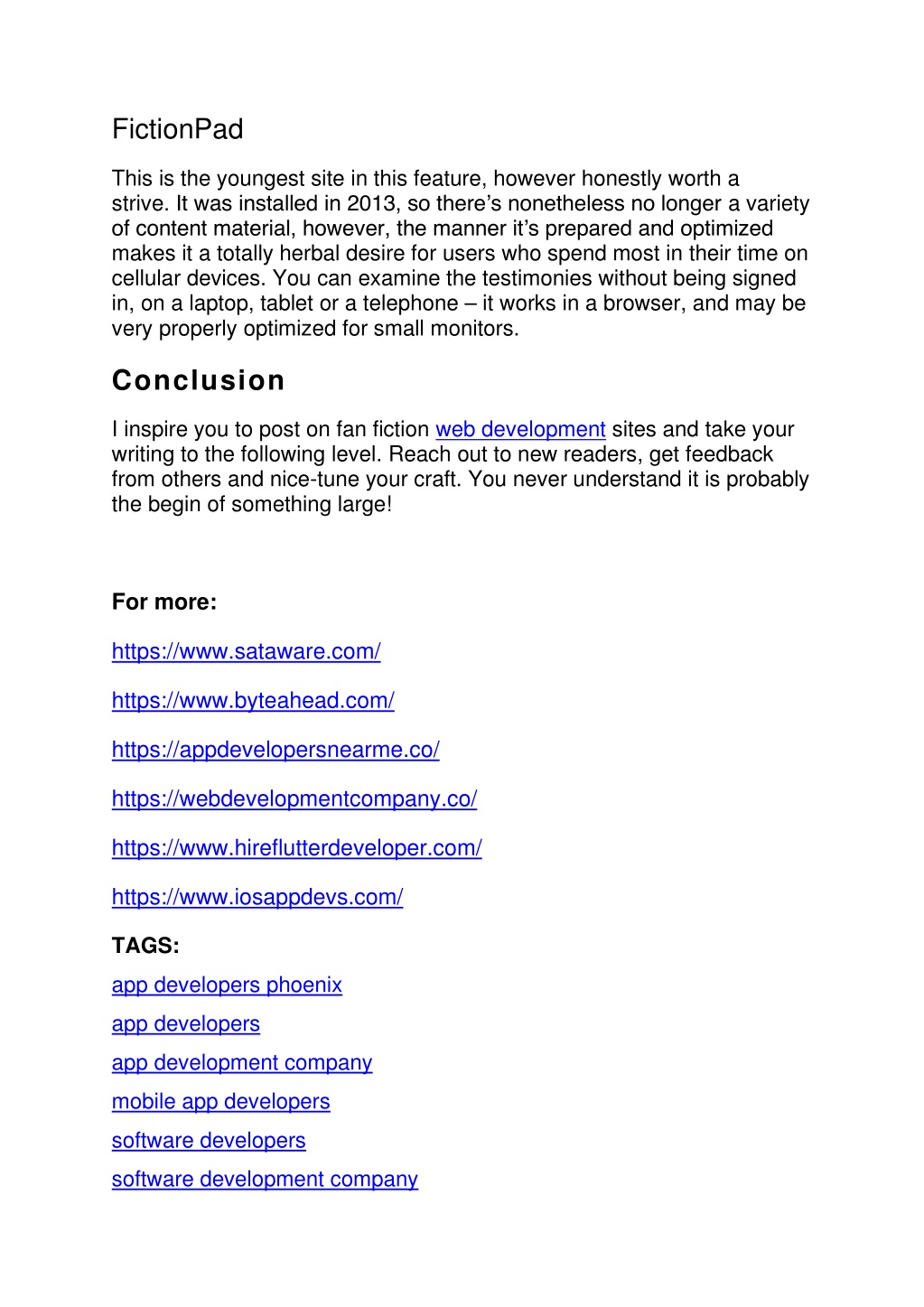 FictionPad

This is the youngest site in this feature, however honestly worth a strive. It was installed in 2013, so there’s nonetheless no longer a variety of content material, however, the manner it’s prepared and optimized makes it a totally herbal desire for users who spend most in their time on cellular devices. You can examine the testimonies without being signed in, on a laptop, tablet or a telephone – it works in a browser, and may be very properly optimized for small monitors.

Conclusion

I inspire you to post on fan fiction web development sites and take your writing to the following level. Reach out to new readers, get feedback from others and nice-tune your craft. You never understand it is probably the begin of something large!

For more:

https://www.sataware.com/

https://www.byteahead.com/

https://appdevelopersnearme.co/

https://webdevelopmentcompany.co/

https://www.hireflutterdeveloper.com/

https://www.iosappdevs.com/

TAGS:

app developers phoenix

app developers

app development company

mobile app developers

software developers

software development company